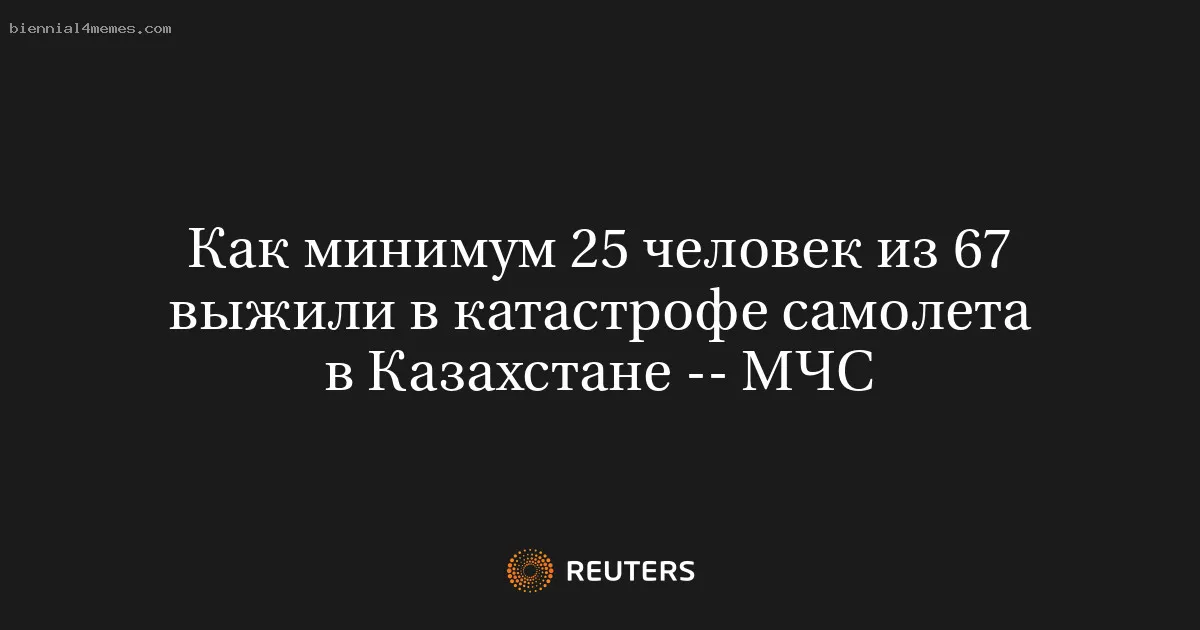 biennial4memes.com

Как минимум 25 человек из 67 выжили в катастрофе самолета в Казахстане -- МЧС

REUTERS